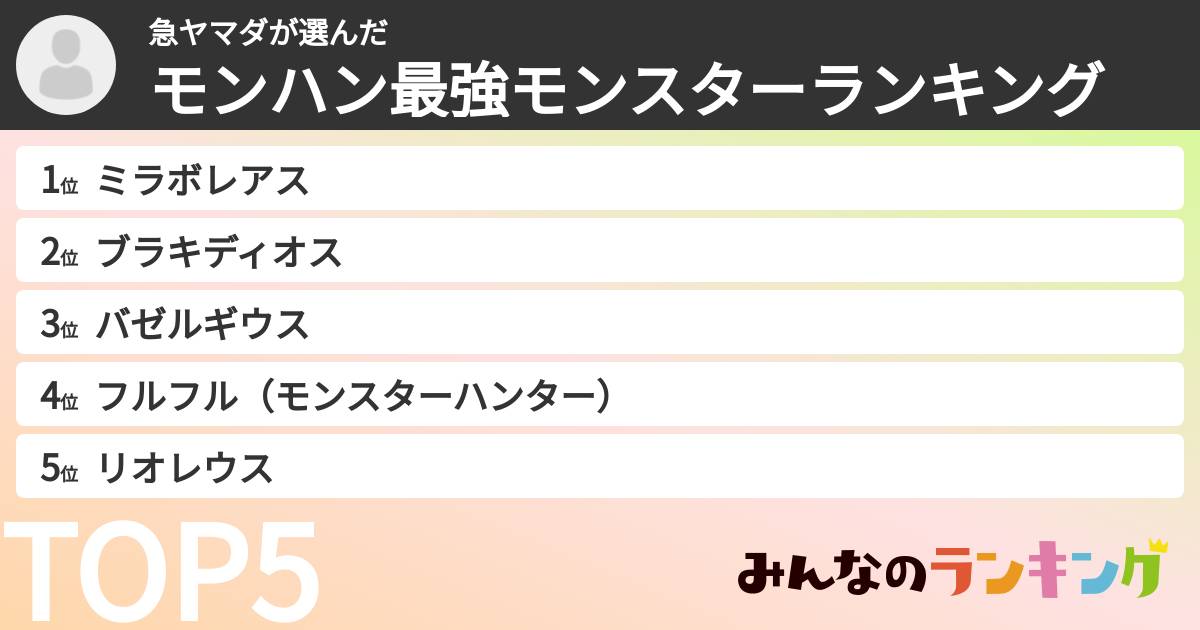 急ヤマダが選んだ
モンハン最強モンスターランキング

1位 ミラボレアス
2位 ブラキディオス
3位 バゼルギウス
4位 フルフル（モンスターハンター）
5位 リオレウス

TOP5

みんなのランキング